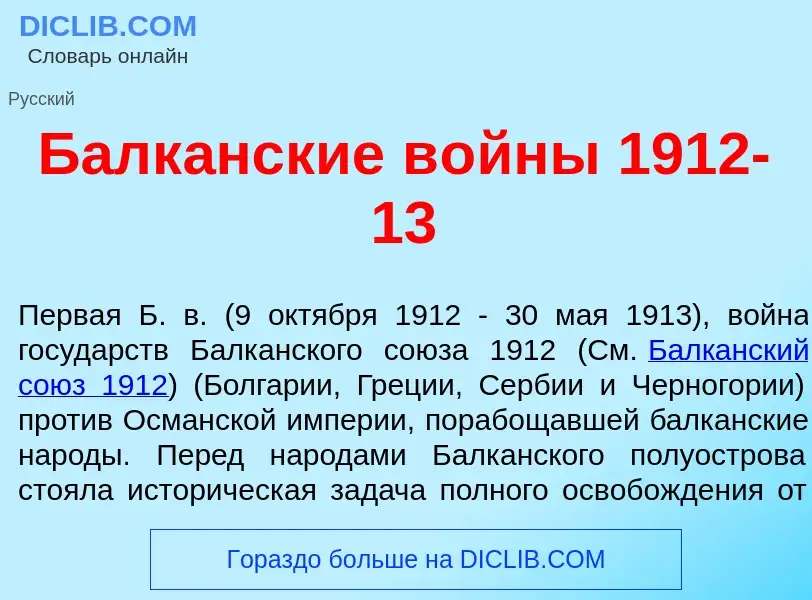 DICLIB.COM
Словарь онлайн

Русский

Балканские войны 1912-13

Первая Б. в. (9 октября 1912 - 30 мая 1913), война государств Балканского союза 1912 (См. Балканский союз 1912) (Болгарии, Греции, Сербии и Черногории) против Османской империи, порабощавшей балканские народы. Перед народами Балканского полуострова стояла историческая задача полного освобождения от

Гораздо больше на DICLIB.COM